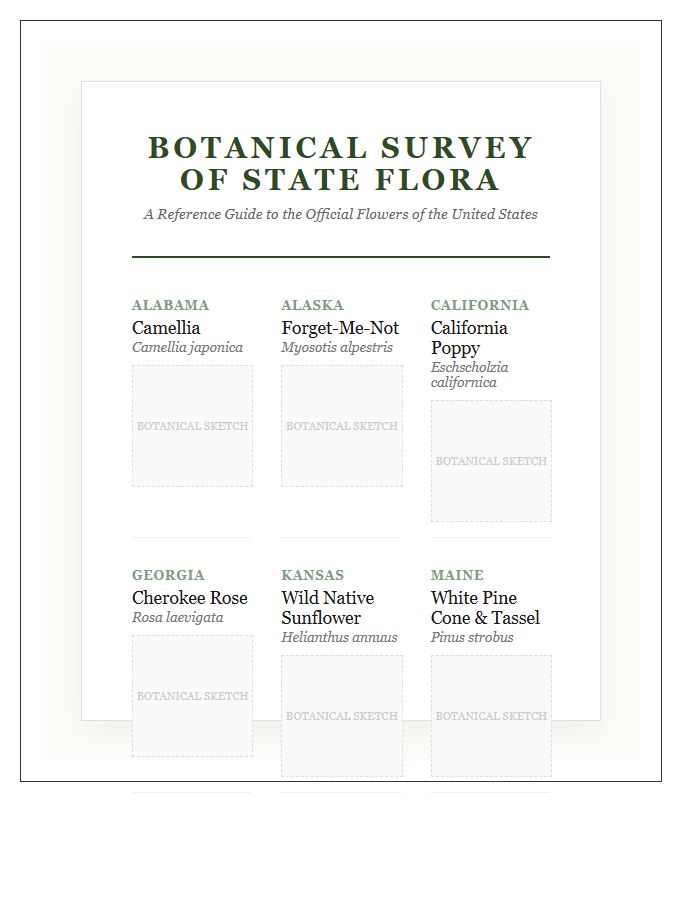 BOTANICAL SURVEY OF STATE FLORA

A Reference Guide to the Official Flowers of the United States

ALABAMA
Camellia
Camellia japonica
BOTANICAL SKETCH

ALASKA
Forget-Me-Not
Myosotis alpestris
BOTANICAL SKETCH

CALIFORNIA
California Poppy
Eschscholzia californica
BOTANICAL SKETCH

GEORGIA
Cherokee Rose
Rosa laevigata
BOTANICAL SKETCH

KANSAS
Wild Native Sunflower
Helianthus annuus
BOTANICAL SKETCH

MAINE
White Pine Cone & Tassel
Pinus strobus
BOTANICAL SKETCH